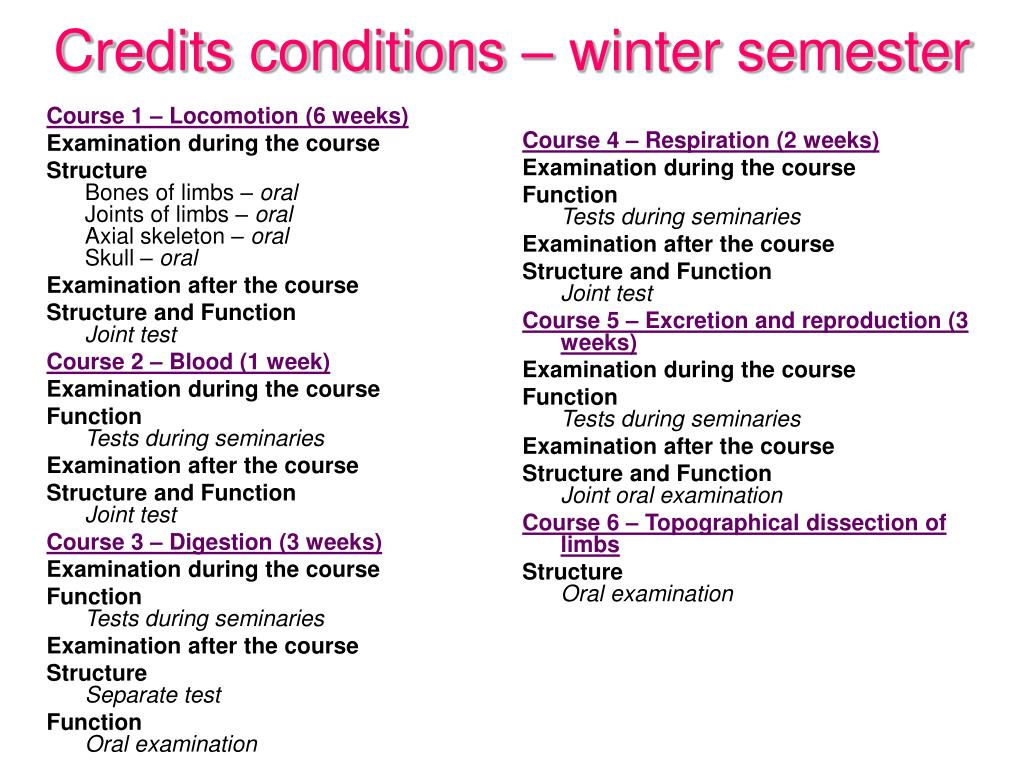 Credits conditions – winter semester

Course 1 – Locomotion (6 weeks)
Examination during the course
Structure
Bones of limbs – oral
Joints of limbs – oral
Axial skeleton – oral
Skull – oral
Examination after the course
Structure and Function
Joint test
Course 2 – Blood (1 week)
Examination during the course
Function
Tests during seminaries
Examination after the course
Structure and Function
Joint test
Course 3 – Digestion (3 weeks)
Examination during the course
Function
Tests during seminaries
Examination after the course
Structure
Separate test
Function
Oral examination

Course 4 – Respiration (2 weeks)
Examination during the course
Function
Tests during seminaries
Examination after the course
Structure and Function
Joint test
Course 5 – Excretion and reproduction (3 weeks)
Examination during the course
Function
Tests during seminaries
Examination after the course
Structure and Function
Joint oral examination
Course 6 – Topographical dissection of limbs
Structure
Oral examination